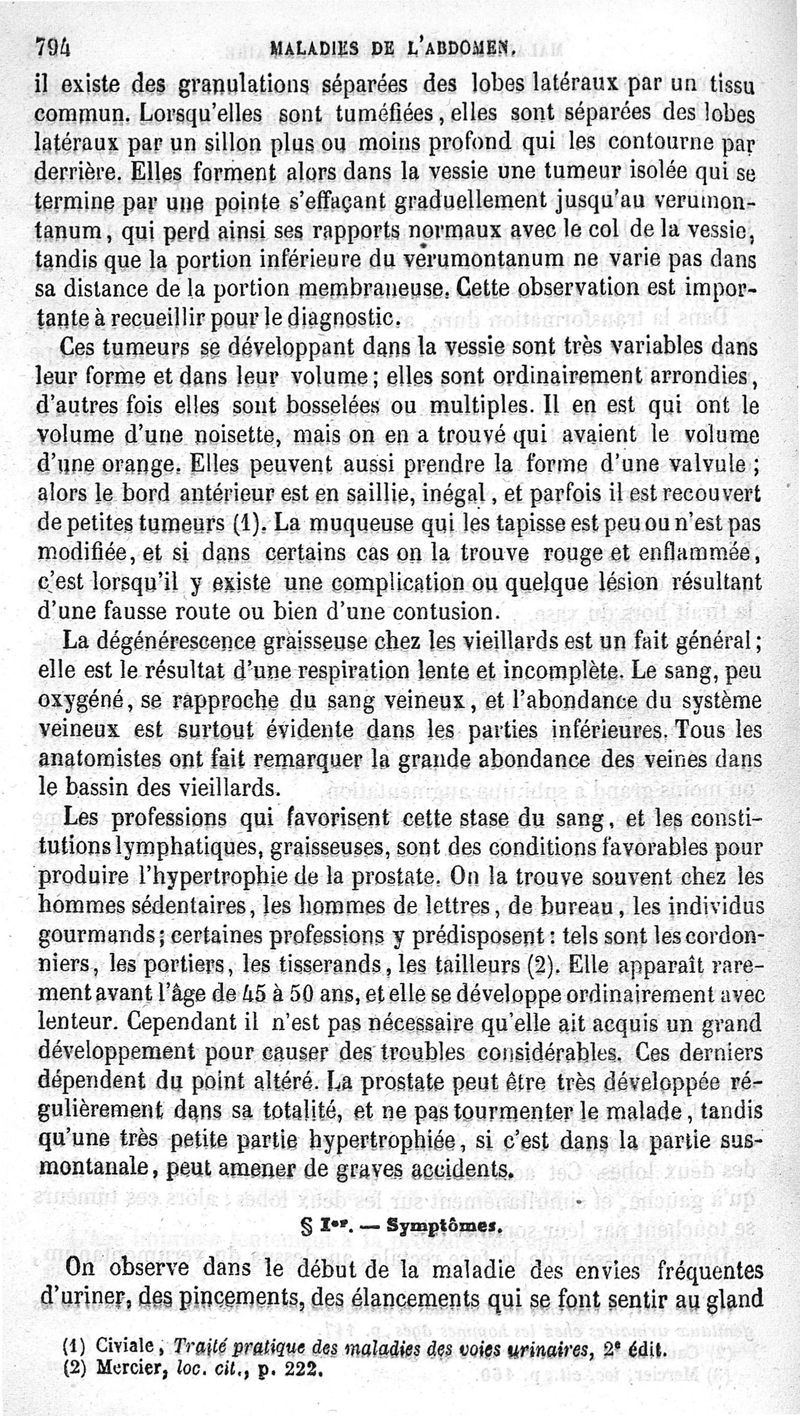 794 MALADIES DE L'ABDOMEN.

il existe des granulations séparées des lobes latéraux par un tissu commun. Lorsqu'elles sont tuméfiées, elles sont séparées des lobes latéraux par un sillon plus ou moins profond qui les contourne par derrière. Elles forment alors dans la vessie une tumeur isolée qui se termine par une pointe s'effaçant graduellement jusqu'au verumontanum, qui perd ainsi ses rapports normaux avec le col de la vessie, tandis que la portion inférieure du verumontanum ne varie pas dans sa distance de la portion membraneuse. Cette observation est importante à recueillir pour le diagnostic.

Ces tumeurs se développant dans la vessie sont très variables dans leur forme et dans leur volume; elles sont ordinairement arrondies, d'autres fois elles sont bosselées ou multiples. Il en est qui ont le volume d'une noisette, mais on en a trouvé qui avaient le volume d'une orange. Elles peuvent aussi prendre la forme d'une valvule; alors le bord antérieur est en saillie, inégal, et parfois il est recouvert de petites tumeurs (1). La muqueuse qui les tapisse est peu ou n'est pas modifiée, et si dans certains cas on la trouve rouge et enflammée, c'est lorsqu'il y existe une complication ou quelque lésion résultant d'une fausse route ou bien d'une contusion.

La dégénérescence graisseuse chez les vieillards est un fait général; elle est le résultat d'une respiration lente et incomplète. Le sang, peu oxygéné, se rapproche du sang veineux, et l'abondance du système veineux est surtout évidente dans les parties inférieures. Tous les anatomistes ont fait remarquer la grande abondance des veines dans le bassin des vieillards.

Les professions qui favorisent cette stase du sang, et les constitutions lymphatiques, graisseuses, sont des conditions favorables pour produire l'hypertrophie de la prostate. On la trouve souvent chez les hommes sédentaires, les hommes de lettres, de bureau, les individus gourmands; certaines professions y prédisposent: tels sont les cordonniers, les portiers, les tisserands, les tailleurs (2). Elle apparaît rarement avant l'âge de 45 à 50 ans, et elle se développe ordinairement avec lenteur. Cependant il n'est pas nécessaire qu'elle ait acquis un grand développement pour causer des troubles considérables. Ces derniers dépendent du point altéré. La prostate peut être très développée régulièrement dans sa totalité, et ne pas tourmenter le malade, tandis qu'une très petite partie hypertrophiée, si c'est dans la partie susmontanale, peut amener de graves accidents.

§ Ier. — Symptômes.

On observe dans le début de la maladie des envies fréquentes d'uriner, des pincements, des élancements qui se font sentir au gland

(1) Civiale, Traité pratique des maladies des voies urinaires, 2e édit.
(2) Mercier, loc. cit., p. 222.